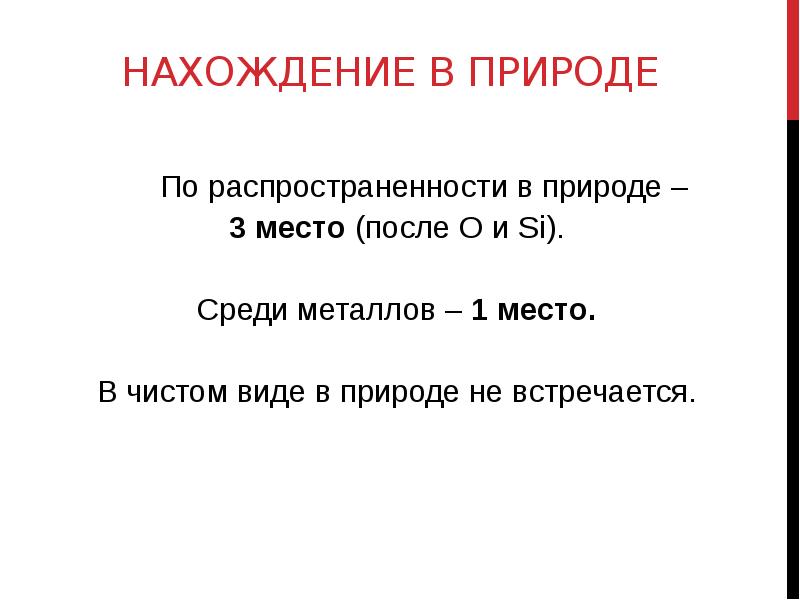 НАХОЖДЕНИЕ В ПРИРОДЕ

По распространенности в природе – 3 место (после O и Si).

Среди металлов – 1 место.

В чистом виде в природе не встречается.